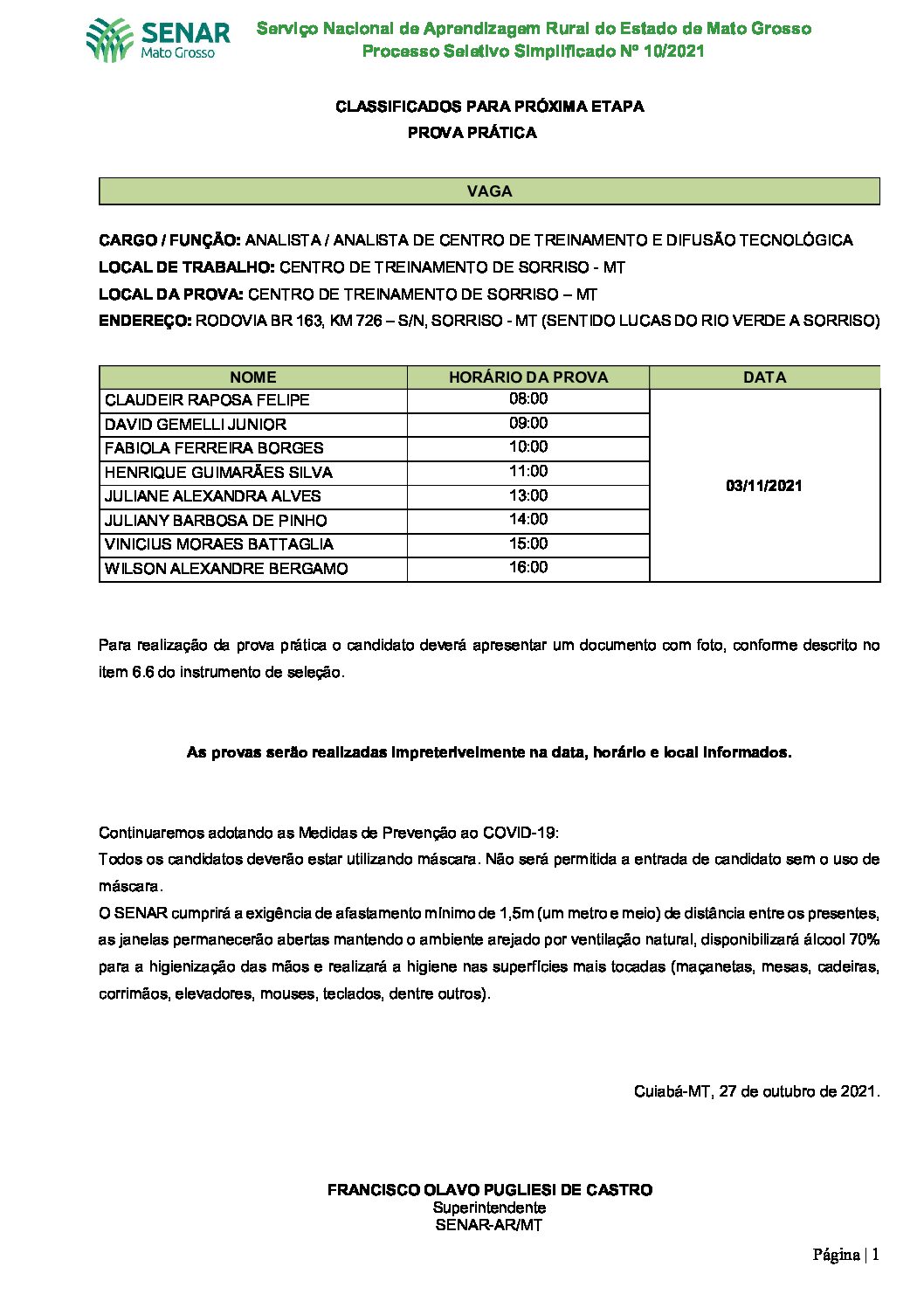 SENAR
Mato Grosso

Serviço Nacional de Aprendizagem Rural do Estado de Mato Grosso
Processo Seletivo Simplificado Nº 10/2021

CLASSIFICADOS PARA PRÓXIMA ETAPA
PROVA PRÁTICA

VAGA

CARGO / FUNÇÃO: ANALISTA / ANALISTA DE CENTRO DE TREINAMENTO E DIFUSÃO TECNOLÓGICA
LOCAL DE TRABALHO: CENTRO DE TREINAMENTO DE SORRISO - MT
LOCAL DA PROVA: CENTRO DE TREINAMENTO DE SORRISO – MT
ENDEREÇO: RODOVIA BR 163, KM 726 – S/N, SORRISO - MT (SENTIDO LUCAS DO RIO VERDE A SORRISO)

| NOME | HORÁRIO DA PROVA | DATA |
|---|---|---|
| CLAUDEIR RAPOSA FELIPE | 08:00 | 03/11/2021 |
| DAVID GEMELLI JUNIOR | 09:00 | |
| FABIOLA FERREIRA BORGES | 10:00 | |
| HENRIQUE GUIMARÃES SILVA | 11:00 | |
| JULIANE ALEXANDRA ALVES | 13:00 | |
| JULIANY BARBOSA DE PINHO | 14:00 | |
| VINICIUS MORAES BATTAGLIA | 15:00 | |
| WILSON ALEXANDRE BERGAMO | 16:00 | |

Para realização da prova prática o candidato deverá apresentar um documento com foto, conforme descrito no item 6.6 do instrumento de seleção.

As provas serão realizadas impreterivelmente na data, horário e local informados.

Continuaremos adotando as Medidas de Prevenção ao COVID-19:
Todos os candidatos deverão estar utilizando máscara. Não será permitida a entrada de candidato sem o uso de máscara.
O SENAR cumprirá a exigência de afastamento mínimo de 1,5m (um metro e meio) de distância entre os presentes, as janelas permanecerão abertas mantendo o ambiente arejado por ventilação natural, disponibilizará álcool 70% para a higienização das mãos e realizará a higiene nas superfícies mais tocadas (maçanetas, mesas, cadeiras, corrimãos, elevadores, mouses, teclados, dentre outros).

Cuiabá-MT, 27 de outubro de 2021.

FRANCISCO OLAVO PUGLIESI DE CASTRO
Superintendente
SENAR-AR/MT

Página | 1